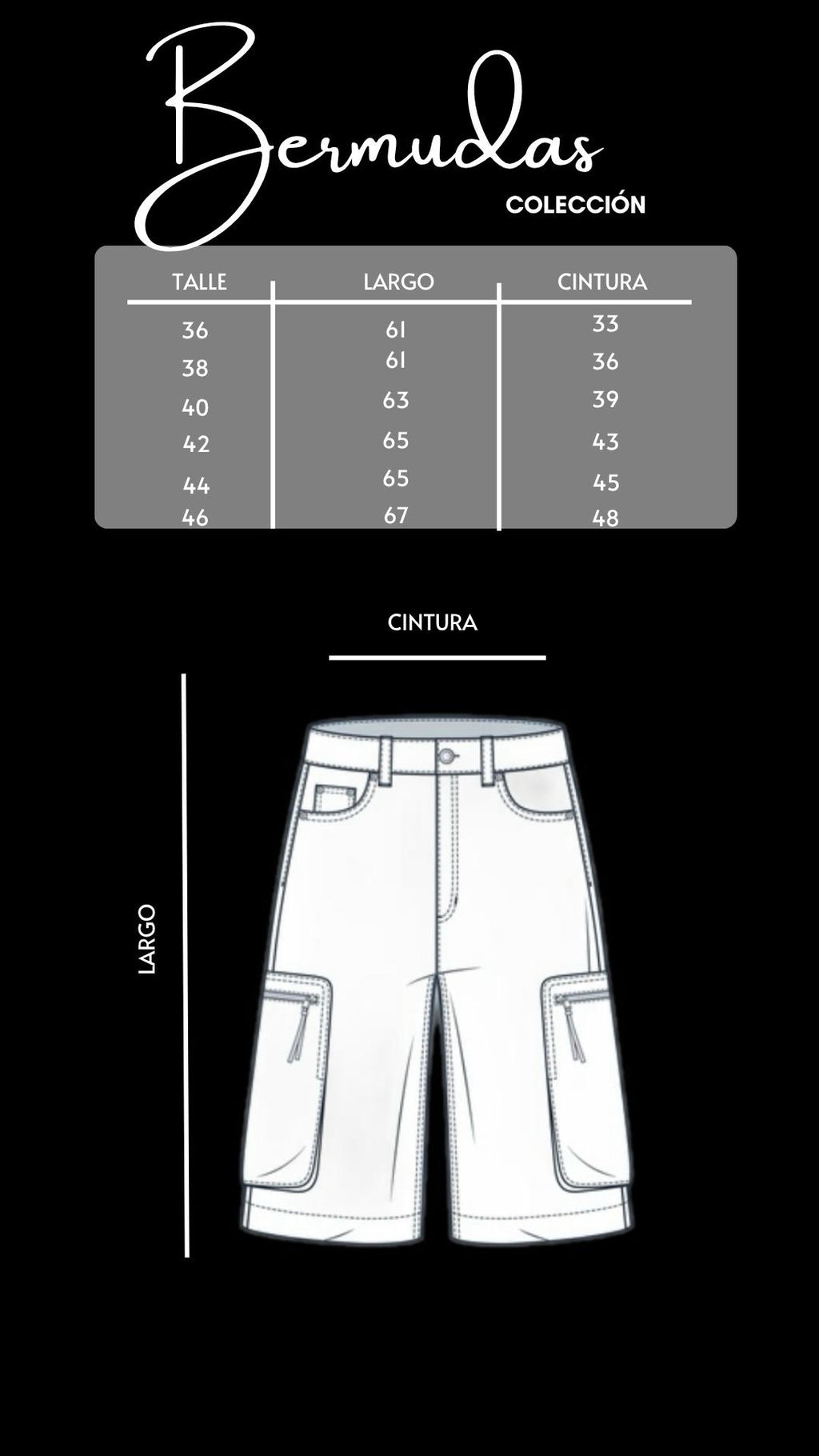 Bermudas

COLECCIÓN

| TALLE | LARGO | CINTURA |
|---|---|---|
| 36 | 61 | 33 |
| 38 | 61 | 36 |
| 40 | 63 | 39 |
| 42 | 65 | 43 |
| 44 | 65 | 45 |
| 46 | 67 | 48 |

CINTURA

LARGO